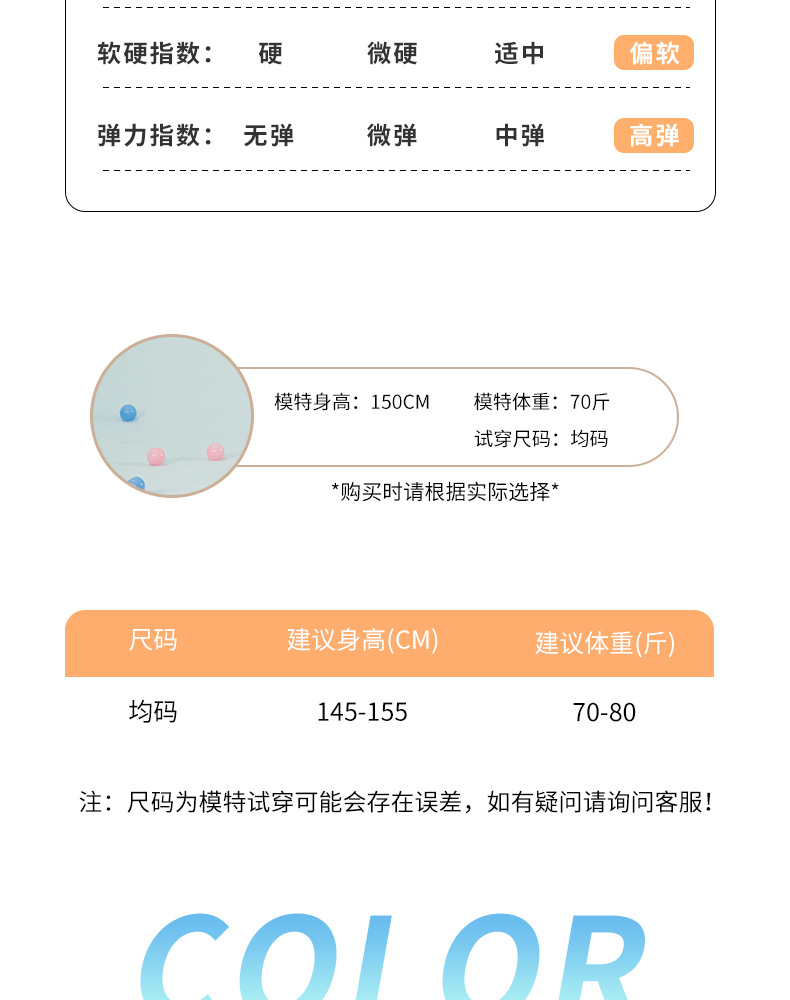 软硬指数： 硬 微硬 适中 偏软

弹力指数： 无弹 微弹 中弹 高弹

模特身高：150CM 模特体重：70斤
试穿尺码：均码

*购买时请根据实际选择*

| 尺码 | 建议身高(CM) | 建议体重(斤) |
|---|---|---|
| 均码 | 145-155 | 70-80 |

注：尺码为模特试穿可能会存在误差，如有疑问请询问客服！

COLOR